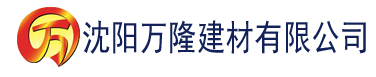 万 沈阳万隆建材有限公司